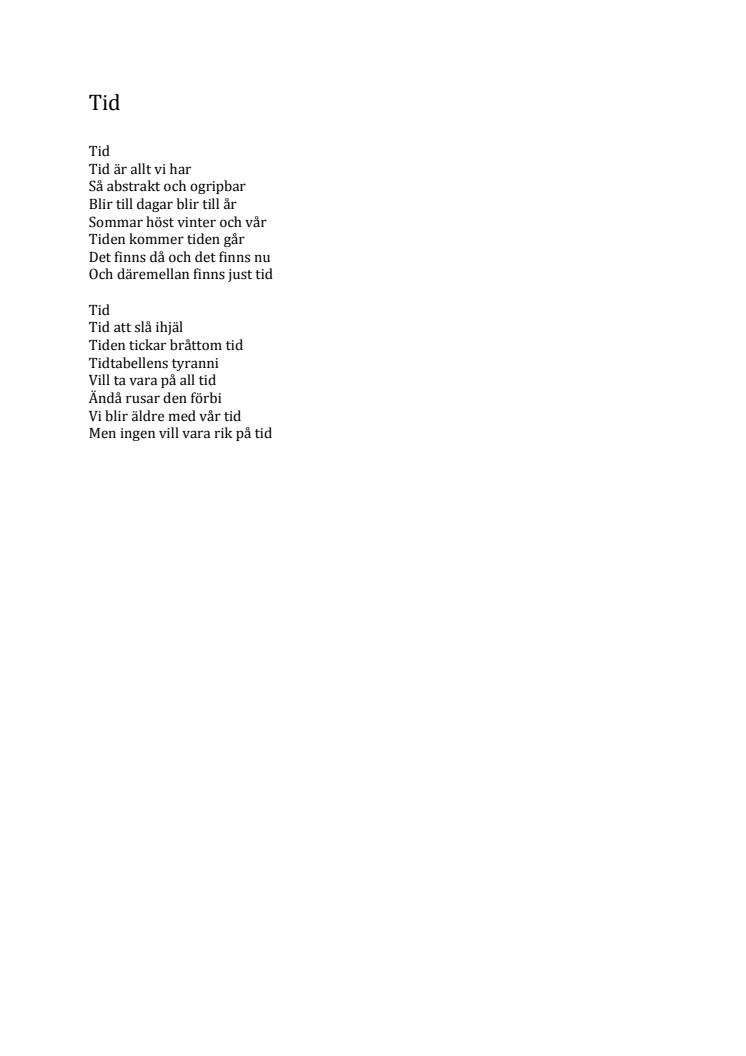 Tid

Tid
Tid är allt vi har
Så abstrakt och ogripbar
Blir till dagar blir till år
Sommar höst vinter och vår
Tiden kommer tiden går
Det finns då och det finns nu
Och däremellan finns just tid

Tid
Tid att slå ihjäl
Tiden tickar bråttom tid
Tidtabellens tyranni
Vill ta vara på all tid
Ändå rusar den förbi
Vi blir äldre med vår tid
Men ingen vill vara rik på tid